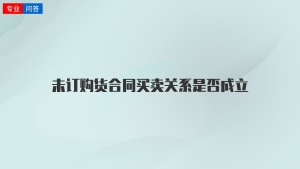 专业 问答

未订购货合同买卖关系是否成立